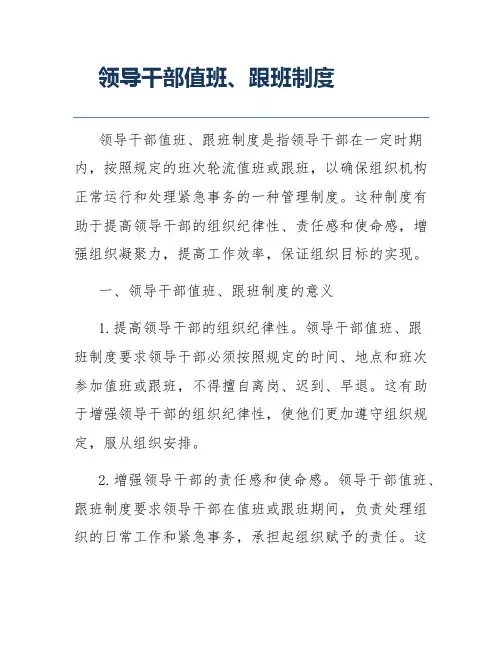 领导干部值班、跟班制度

领导干部值班、跟班制度是指领导干部在一定时期内，按照规定的班次轮流值班或跟班，以确保组织机构正常运行和处理紧急事务的一种管理制度。这种制度有助于提高领导干部的组织纪律性、责任感和使命感，增强组织凝聚力，提高工作效率，保证组织目标的实现。

一、领导干部值班、跟班制度的意义

1. 提高领导干部的组织纪律性。领导干部值班、跟班制度要求领导干部必须按照规定的时间、地点和班次参加值班或跟班，不得擅自离岗、迟到、早退。这有助于增强领导干部的组织纪律性，使他们更加遵守组织规定，服从组织安排。

2. 增强领导干部的责任感和使命感。领导干部值班、跟班制度要求领导干部在值班或跟班期间，负责处理组织的日常工作和紧急事务，承担起组织赋予的责任。这